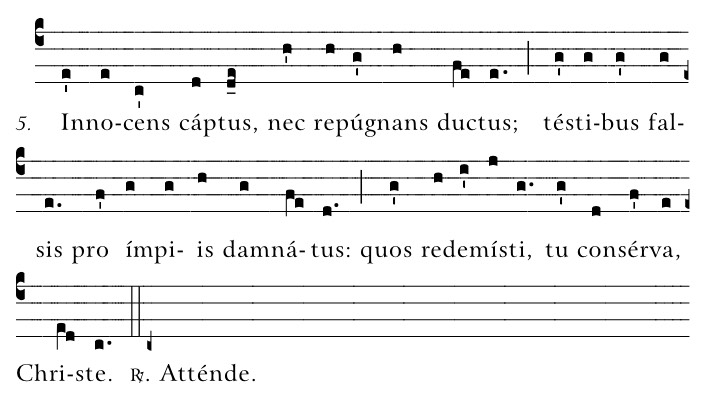 5. Inno-cens cáptus, nec repúgnans ductus; tésti-bus fal-

sis pro ímpi- is damná- tus: quos redemísti, tu consérva,

Chri-ste. ℟. Atténde.